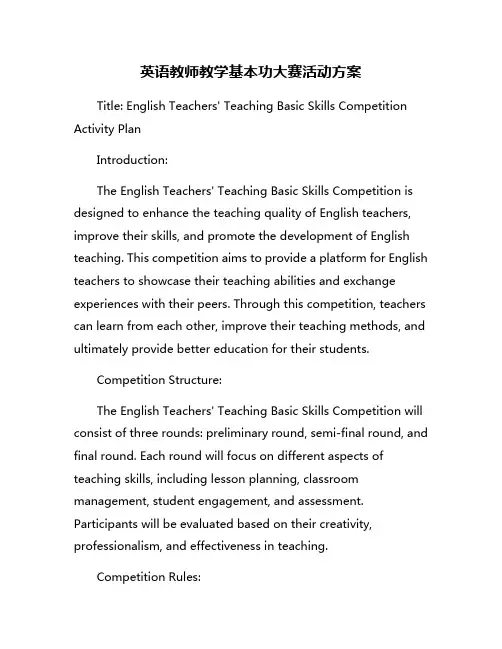 英语教师教学基本功大赛活动方案

Title: English Teachers' Teaching Basic Skills Competition Activity Plan

Introduction:

The English Teachers' Teaching Basic Skills Competition is designed to enhance the teaching quality of English teachers, improve their skills, and promote the development of English teaching. This competition aims to provide a platform for English teachers to showcase their teaching abilities and exchange experiences with their peers. Through this competition, teachers can learn from each other, improve their teaching methods, and ultimately provide better education for their students.

Competition Structure:

The English Teachers' Teaching Basic Skills Competition will consist of three rounds: preliminary round, semi-final round, and final round. Each round will focus on different aspects of teaching skills, including lesson planning, classroom management, student engagement, and assessment. Participants will be evaluated based on their creativity, professionalism, and effectiveness in teaching.

Competition Rules: